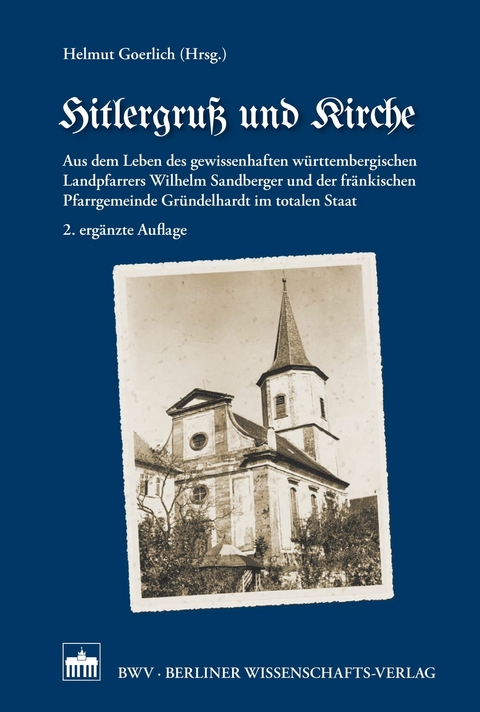 Helmut Goerlich (Hrsg.)

Hitlergruß und Kirche

Aus dem Leben des gewissenhaften württembergischen Landpfarrers Wilhelm Sandberger und der fränkischen Pfarrgemeinde Gründelhardt im totalen Staat

2. ergänzte Auflage

BWV · BERLINER WISSENSCHAFTS-VERLAG